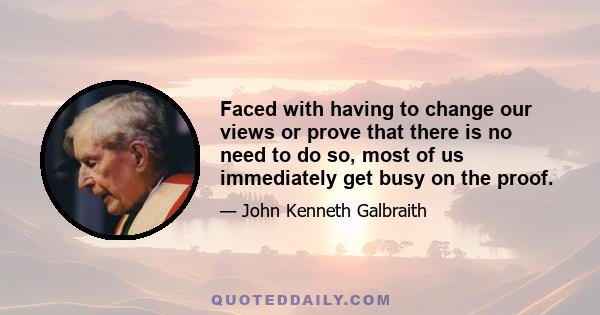 Faced with having to change our views or prove that there is no need to do so, most of us immediately get busy on the proof.

— John Kenneth Galbraith

QUOTEDDAILY.COM